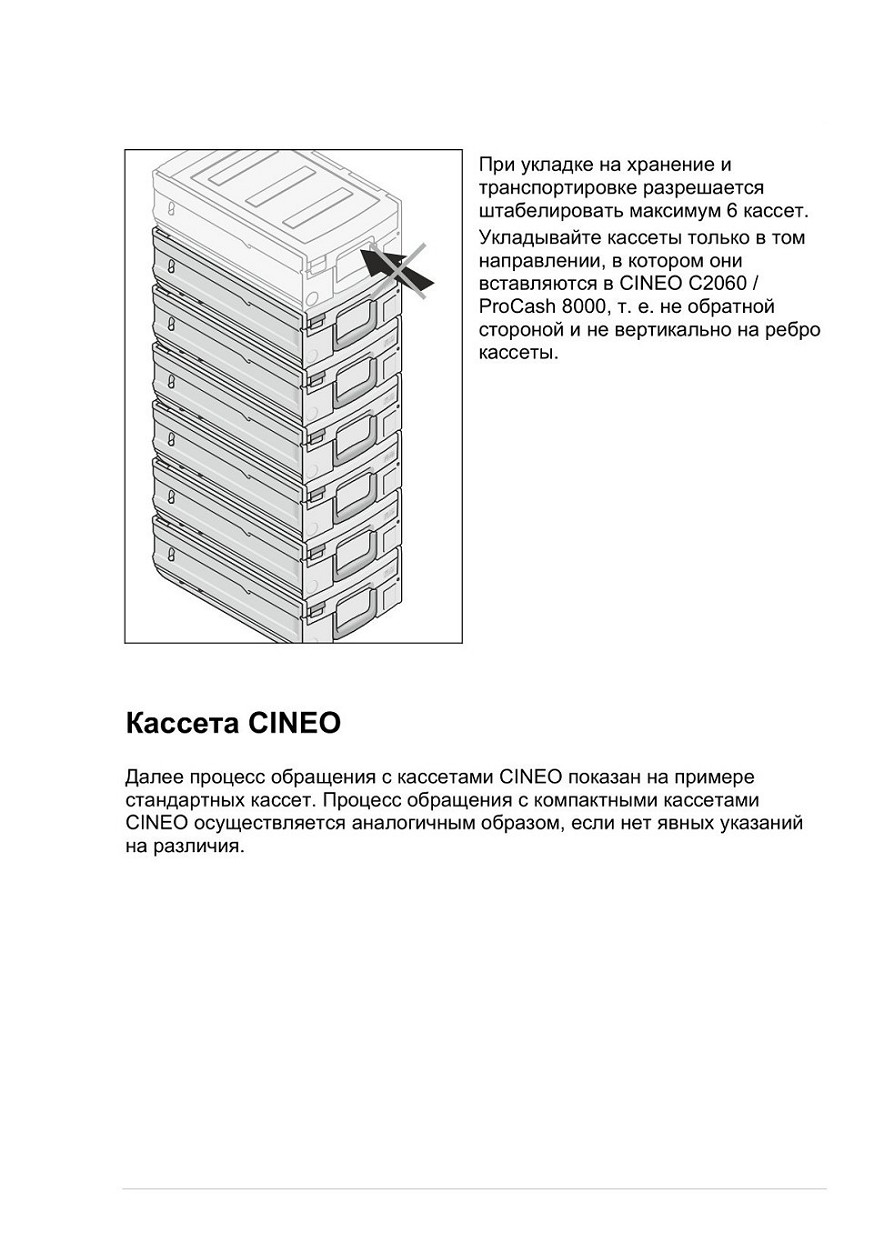 При укладке на хранение и транспортировке разрешается штабелировать максимум 6 кассет.

Укладывайте кассеты только в том направлении, в котором они вставляются в CINEO C2060 / ProCash 8000, т. е. не обратной стороной и не вертикально на ребро кассеты.

Кассета CINEO

Далее процесс обращения с кассетами CINEO показан на примере стандартных кассет. Процесс обращения с компактными кассетами CINEO осуществляется аналогичным образом, если нет явных указаний на различия.